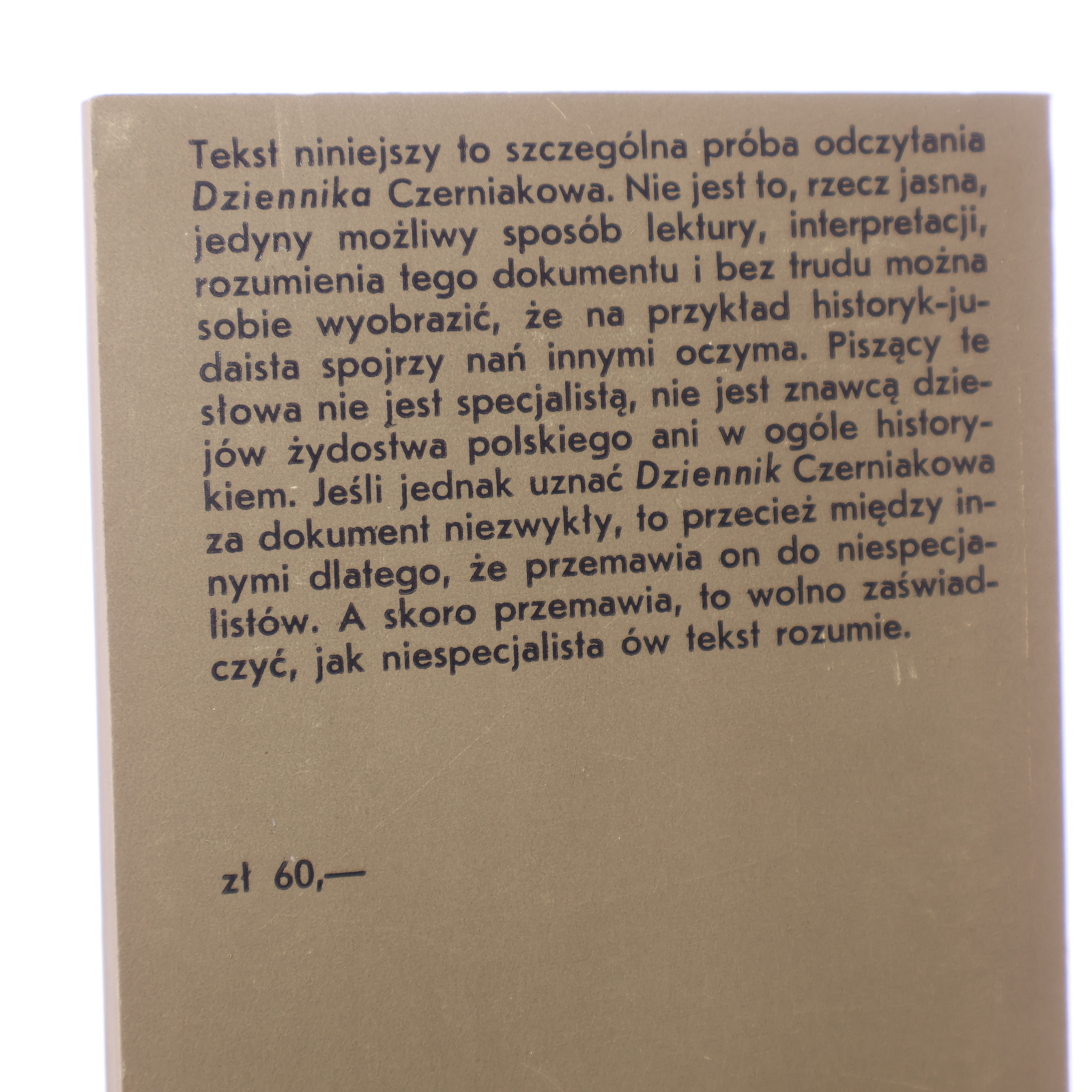 Tekst niniejszy to szczególna próba odczytania Dziennika Czerniakowa. Nie jest to, rzecz jasna, jedyny możliwy sposób lektury, interpretacji, rozumienia tego dokumentu i bez trudu można sobie wyobrazić, że na przykład historyk-judaista spojrzy nań innymi oczyma. Piszący te słowa nie jest specjalistą, nie jest znawcą dziejów żydostwa polskiego ani w ogóle historykiem. Jeśli jednak uznać Dziennik Czerniakowa za dokument niezwykły, to przecież między innymi dlatego, że przemawia on do niespecjalistów. A skoro przemawia, to wolno zaświadczyć, jak niespecjalista ów tekst rozumie.

zł 60,—